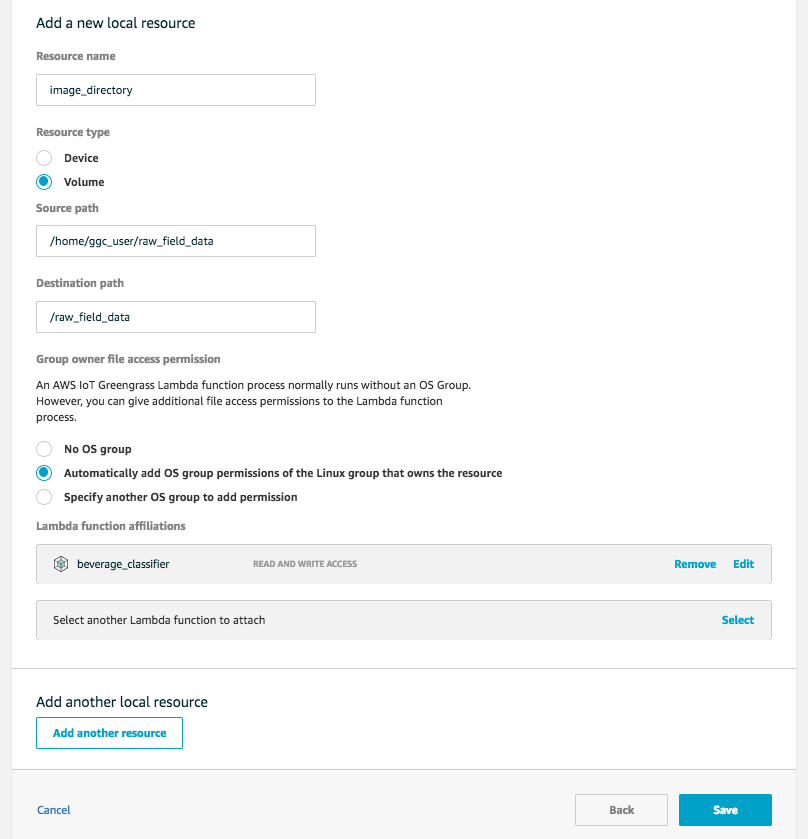 Add a new local resource

Resource name

image_directory

Resource type

Device

Volume

Source path

/home/ggc_user/raw_field_data

Destination path

/raw_field_data

Group owner file access permission

An AWS IoT Greengrass Lambda function process normally runs without an OS Group. However, you can give additional file access permissions to the Lambda function process.

No OS group

Automatically add OS group permissions of the Linux group that owns the resource

Specify another OS group to add permission

Lambda function affiliations

beverage_classifier READ AND WRITE ACCESS Remove Edit

Select another Lambda function to attach Select

Add another local resource

Add another resource

Cancel

Back

Save